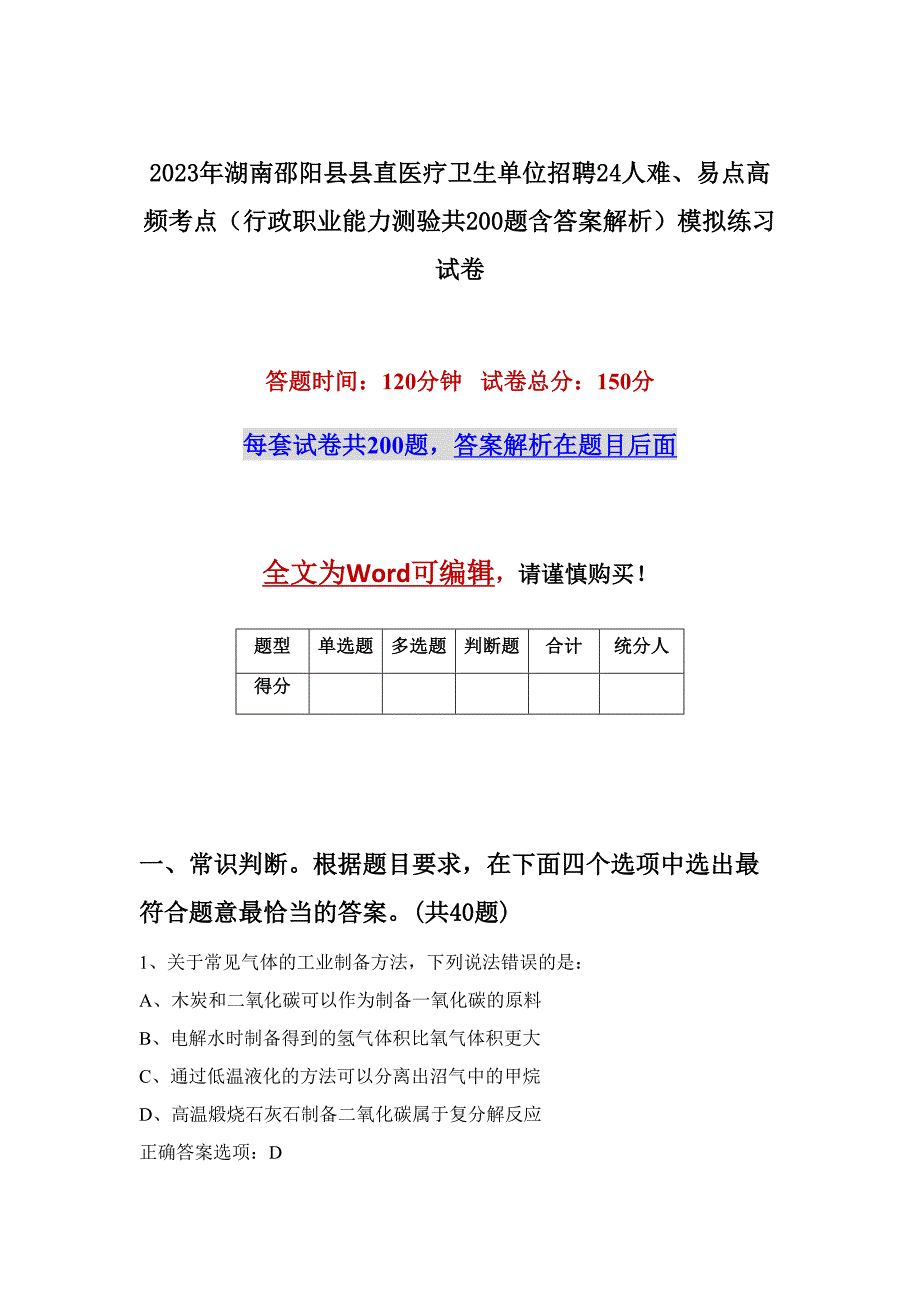 2023年湖南邵阳县县直医疗卫生单位招聘24人难、易点高频考点（行政职业能力测验共200题含答案解析）模拟练习试卷

答题时间：120分钟 试卷总分：150分

每套试卷共200题，答案解析在题目后面

全文为Word可编辑，请谨慎购买！

| 题型 | 单选题 | 多选题 | 判断题 | 合计 | 统分人 |
|---|---|---|---|---|---|
| 得分 | | | | | |

一、常识判断。根据题目要求，在下面四个选项中选出最符合题意最恰当的答案。(共40题)

1、关于常见气体的工业制备方法，下列说法错误的是：

A、木炭和二氧化碳可以作为制备一氧化碳的原料

B、电解水时制备得到的氢气体积比氧气体积更大

C、通过低温液化的方法可以分离出沼气中的甲烷

D、高温煅烧石灰石制备二氧化碳属于复分解反应

正确答案选项：D